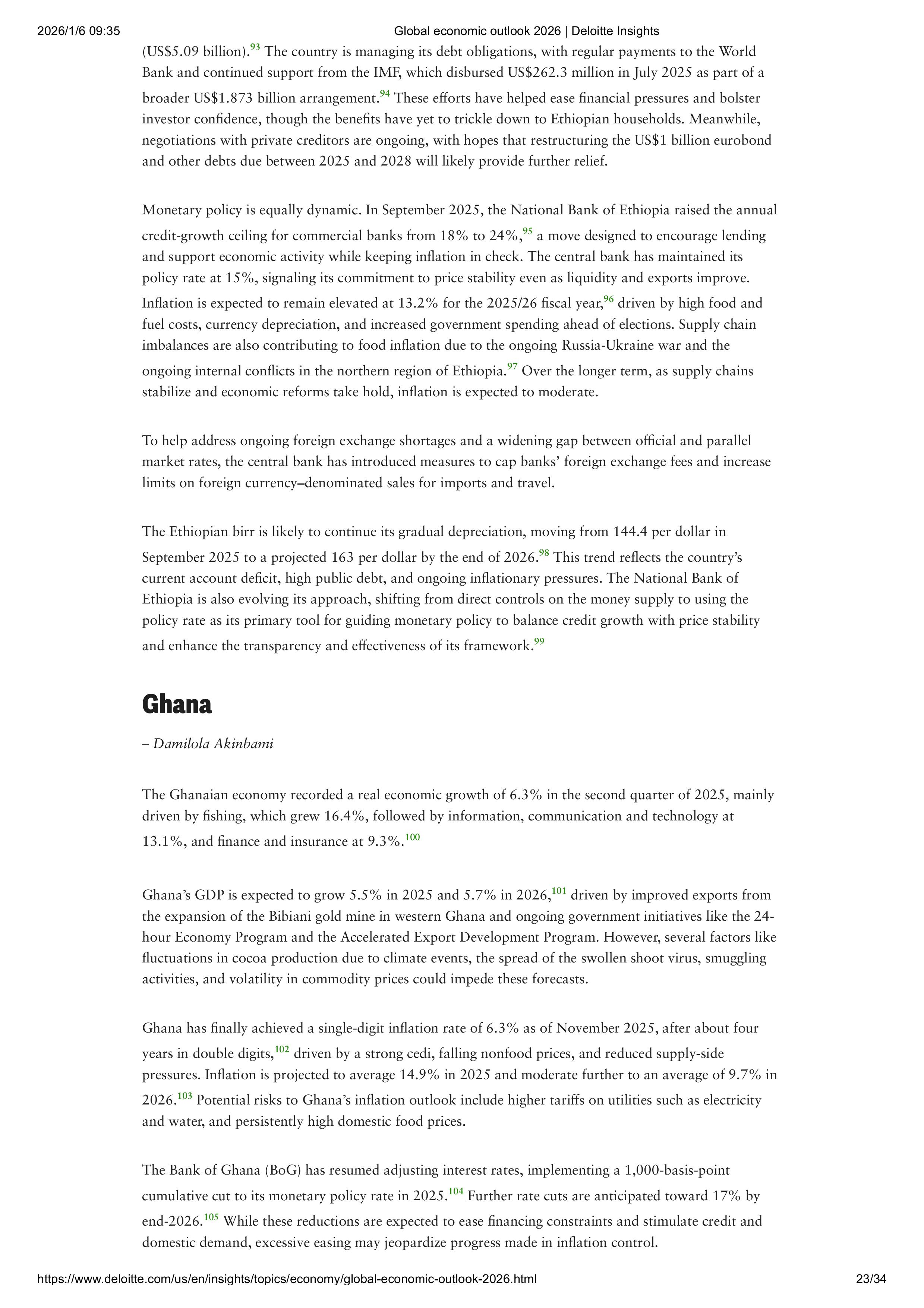 2026/1/6 09:35 Global economic outlook 2026 | Deloitte Insights

(US$5.09 billion).$^{93}$ The country is managing its debt obligations, with regular payments to the World Bank and continued support from the IMF, which disbursed US$262.3 million in July 2025 as part of a broader US$1.873 billion arrangement.$^{94}$ These efforts have helped ease financial pressures and bolster investor confidence, though the benefits have yet to trickle down to Ethiopian households. Meanwhile, negotiations with private creditors are ongoing, with hopes that restructuring the US$1 billion eurobond and other debts due between 2025 and 2028 will likely provide further relief.

Monetary policy is equally dynamic. In September 2025, the National Bank of Ethiopia raised the annual credit-growth ceiling for commercial banks from 18% to 24%,$^{95}$ a move designed to encourage lending and support economic activity while keeping inflation in check. The central bank has maintained its policy rate at 15%, signaling its commitment to price stability even as liquidity and exports improve. Inflation is expected to remain elevated at 13.2% for the 2025/26 fiscal year,$^{96}$ driven by high food and fuel costs, currency depreciation, and increased government spending ahead of elections. Supply chain imbalances are also contributing to food inflation due to the ongoing Russia-Ukraine war and the ongoing internal conflicts in the northern region of Ethiopia.$^{97}$ Over the longer term, as supply chains stabilize and economic reforms take hold, inflation is expected to moderate.

To help address ongoing foreign exchange shortages and a widening gap between official and parallel market rates, the central bank has introduced measures to cap banks' foreign exchange fees and increase limits on foreign currency–denominated sales for imports and travel.

The Ethiopian birr is likely to continue its gradual depreciation, moving from 144.4 per dollar in September 2025 to a projected 163 per dollar by the end of 2026.$^{98}$ This trend reflects the country's current account deficit, high public debt, and ongoing inflationary pressures. The National Bank of Ethiopia is also evolving its approach, shifting from direct controls on the money supply to using the policy rate as its primary tool for guiding monetary policy to balance credit growth with price stability and enhance the transparency and effectiveness of its framework.$^{99}$

Ghana

– Damilola Akinbami

The Ghanaian economy recorded a real economic growth of 6.3% in the second quarter of 2025, mainly driven by fishing, which grew 16.4%, followed by information, communication and technology at 13.1%, and finance and insurance at 9.3%.$^{100}$

Ghana's GDP is expected to grow 5.5% in 2025 and 5.7% in 2026,$^{101}$ driven by improved exports from the expansion of the Bibiani gold mine in western Ghana and ongoing government initiatives like the 24-hour Economy Program and the Accelerated Export Development Program. However, several factors like fluctuations in cocoa production due to climate events, the spread of the swollen shoot virus, smuggling activities, and volatility in commodity prices could impede these forecasts.

Ghana has finally achieved a single-digit inflation rate of 6.3% as of November 2025, after about four years in double digits,$^{102}$ driven by a strong cedi, falling nonfood prices, and reduced supply-side pressures. Inflation is projected to average 14.9% in 2025 and moderate further to an average of 9.7% in 2026.$^{103}$ Potential risks to Ghana's inflation outlook include higher tariffs on utilities such as electricity and water, and persistently high domestic food prices.

The Bank of Ghana (BoG) has resumed adjusting interest rates, implementing a 1,000-basis-point cumulative cut to its monetary policy rate in 2025.$^{104}$ Further rate cuts are anticipated toward 17% by end-2026.$^{105}$ While these reductions are expected to ease financing constraints and stimulate credit and domestic demand, excessive easing may jeopardize progress made in inflation control.

https://www.deloitte.com/us/en/insights/topics/economy/global-economic-outlook-2026.html 23/34